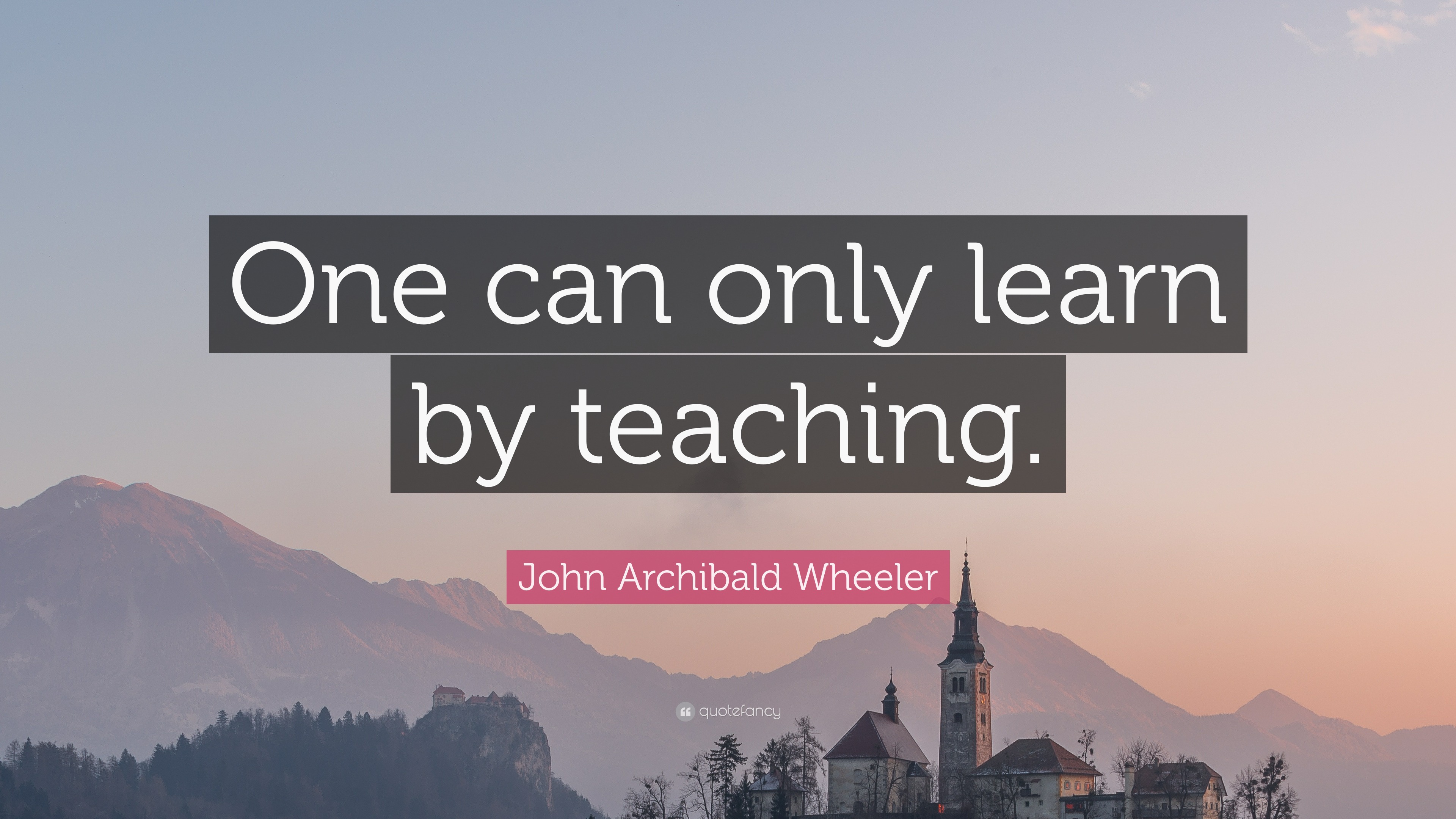 One can only learn by teaching.

John Archibald Wheeler

quotefancy